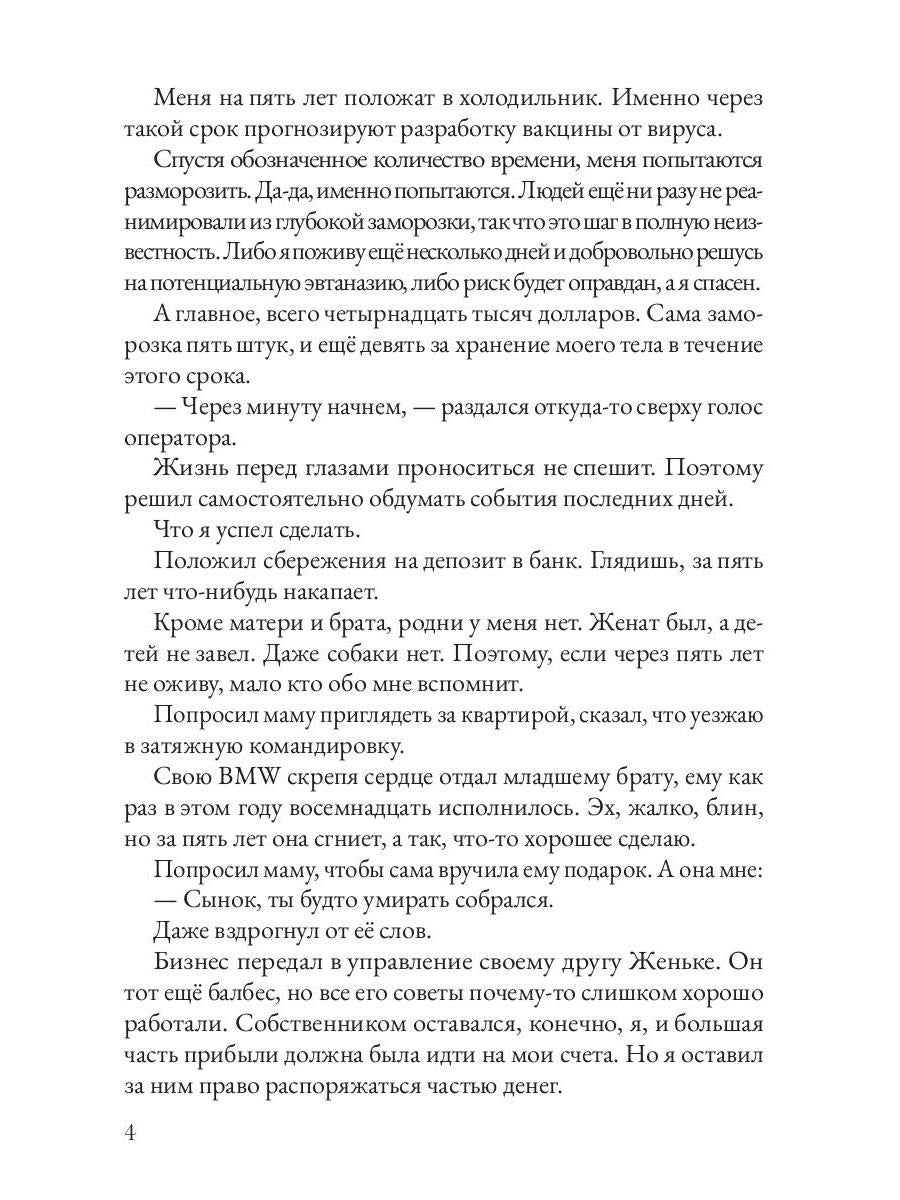 Меня на пять лет положат в холодильник. Именно через такой срок прогнозируют разработку вакцины от вируса.

Спустя обозначенное количество времени, меня попытаются разморозить. Да-да, именно попытаются. Людей ещё ни разу не реанимировали из глубокой заморозки, так что это шаг в полную неизвестность. Либо я поживу ещё несколько дней и добровольно решусь на потенциальную эвтаназию, либо риск будет оправдан, а я спасен.

А главное, всего четырнадцать тысяч долларов. Сама заморозка пять штук, и ещё девять за хранение моего тела в течение этого срока.

— Через минуту начнем, — раздался откуда-то сверху голос оператора.

Жизнь перед глазами проноситься не спешит. Поэтому решил самостоятельно обдумать события последних дней.

Что я успел сделать.

Положил сбережения на депозит в банк. Глядишь, за пять лет что-нибудь накапает.

Кроме матери и брата, родни у меня нет. Женат был, а детей не завел. Даже собаки нет. Поэтому, если через пять лет не оживу, мало кто обо мне вспомнит.

Попросил маму приглядеть за квартирой, сказал, что уезжаю в затяжную командировку.

Свою BMW скрепя сердце отдал младшему брату, ему как раз в этом году восемнадцать исполнилось. Эх, жалко, блин, но за пять лет она сгниет, а так, что-то хорошее сделаю.

Попросил маму, чтобы сама вручила ему подарок. А она мне:

— Сынок, ты будто умирать собрался.

Даже вздрогнул от её слов.

Бизнес передал в управление своему другу Женьке. Он тот ещё балбес, но все его советы почему-то слишком хорошо работали. Собственником оставался, конечно, я, и большая часть прибыли должна была идти на мои счета. Но я оставил за ним право распоряжаться частью денег.

4